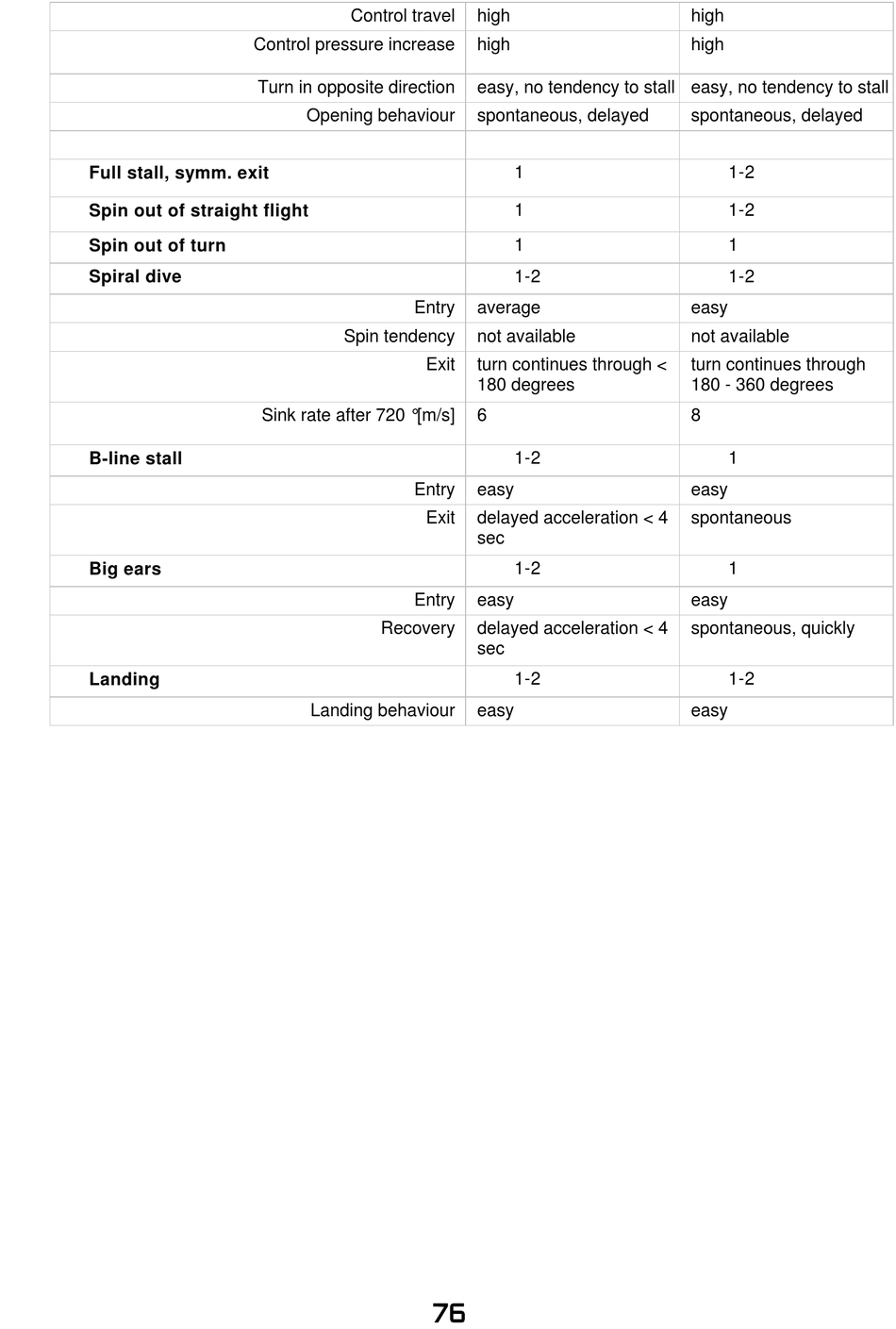 | | | |
|---|---|---|
| Control travel | high | high |
| Control pressure increase | high | high |
| Turn in opposite direction | easy, no tendency to stall | easy, no tendency to stall |
| Opening behaviour | spontaneous, delayed | spontaneous, delayed |
| | | |
| **Full stall, symm. exit** | 1 | 1-2 |
| **Spin out of straight flight** | 1 | 1-2 |
| **Spin out of turn** | 1 | 1 |
| **Spiral dive** | 1-2 | 1-2 |
| Entry | average | easy |
| Spin tendency | not available | not available |
| Exit | turn continues through < 180 degrees | turn continues through 180 - 360 degrees |
| Sink rate after 720 °[m/s] | 6 | 8 |
| **B-line stall** | 1-2 | 1 |
| Entry | easy | easy |
| Exit | delayed acceleration < 4 sec | spontaneous |
| **Big ears** | 1-2 | 1 |
| Entry | easy | easy |
| Recovery | delayed acceleration < 4 sec | spontaneous, quickly |
| **Landing** | 1-2 | 1-2 |
| Landing behaviour | easy | easy |

76